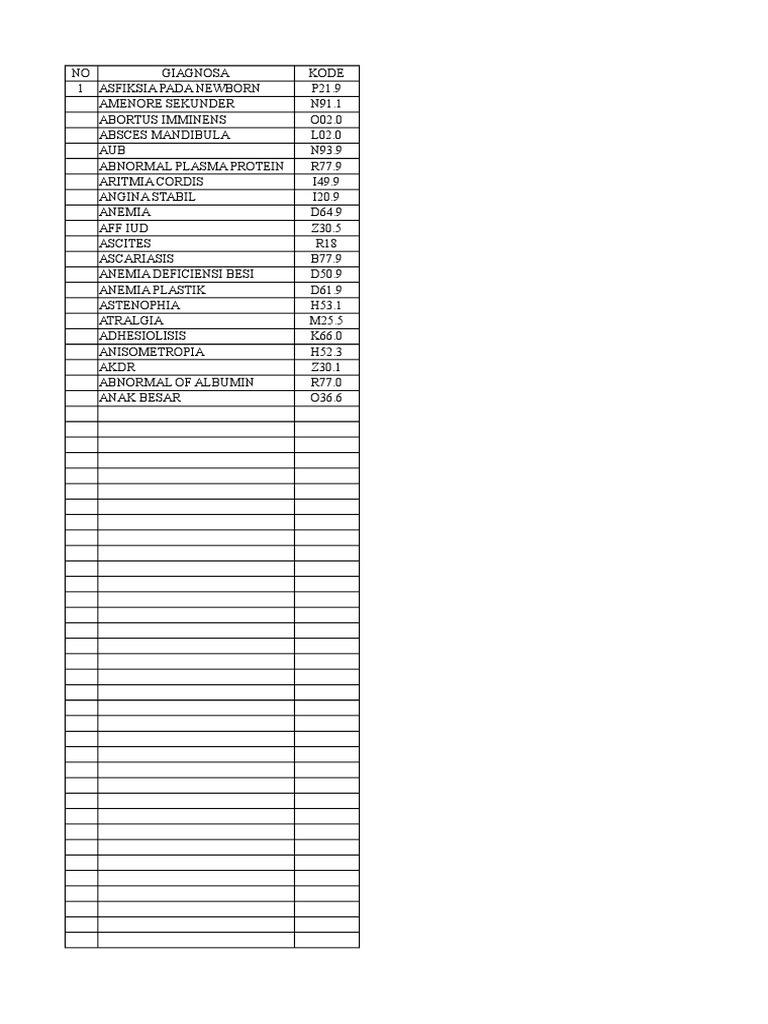 | NO | GIAGNOSA | KODE |
|---|---|---|
| 1 | ASFIKSIA PADA NEWBORN | P21.9 |
| | AMENORE SEKUNDER | N91.1 |
| | ABORTUS IMMINENS | O02.0 |
| | ABSCES MANDIBULA | L02.0 |
| | AUB | N93.9 |
| | ABNORMAL PLASMA PROTEIN | R77.9 |
| | ARITMIA CORDIS | I49.9 |
| | ANGINA STABIL | I20.9 |
| | ANEMIA | D64.9 |
| | AFF IUD | Z30.5 |
| | ASCITES | R18 |
| | ASCARIASIS | B77.9 |
| | ANEMIA DEFICIENSI BESI | D50.9 |
| | ANEMIA PLASTIK | D61.9 |
| | ASTENOPHIA | H53.1 |
| | ATRALGIA | M25.5 |
| | ADHESIOLISIS | K66.0 |
| | ANISOMETROPIA | H52.3 |
| | AKDR | Z30.1 |
| | ABNORMAL OF ALBUMIN | R77.0 |
| | ANAK BESAR | O36.6 |